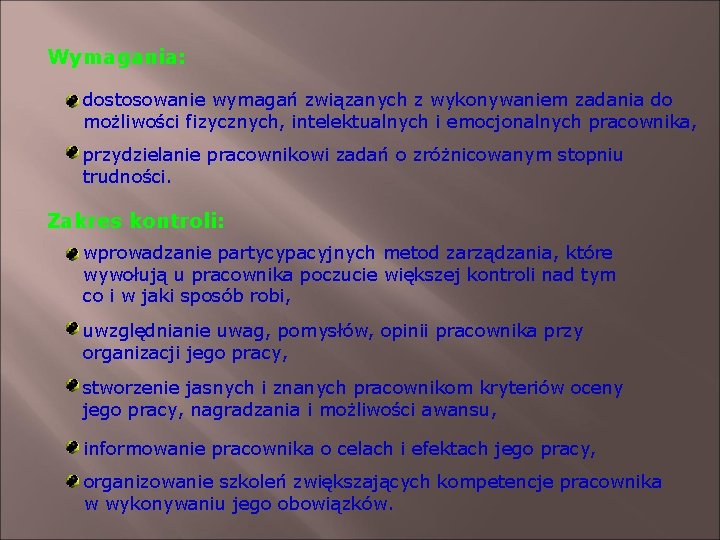 Wymagania:

dostosowanie wymagań związanych z wykonywaniem zadania do możliwości fizycznych, intelektualnych i emocjonalnych pracownika,

przydzielanie pracownikowi zadań o zróżnicowanym stopniu trudności.

Zakres kontroli:

wprowadzanie partycypacyjnych metod zarządzania, które wywołują u pracownika poczucie większej kontroli nad tym co i w jaki sposób robi,

uwzględnianie uwag, pomysłów, opinii pracownika przy organizacji jego pracy,

stworzenie jasnych i znanych pracownikom kryteriów oceny jego pracy, nagradzania i możliwości awansu,

informowanie pracownika o celach i efektach jego pracy,

organizowanie szkoleń zwiększających kompetencje pracownika w wykonywaniu jego obowiązków.